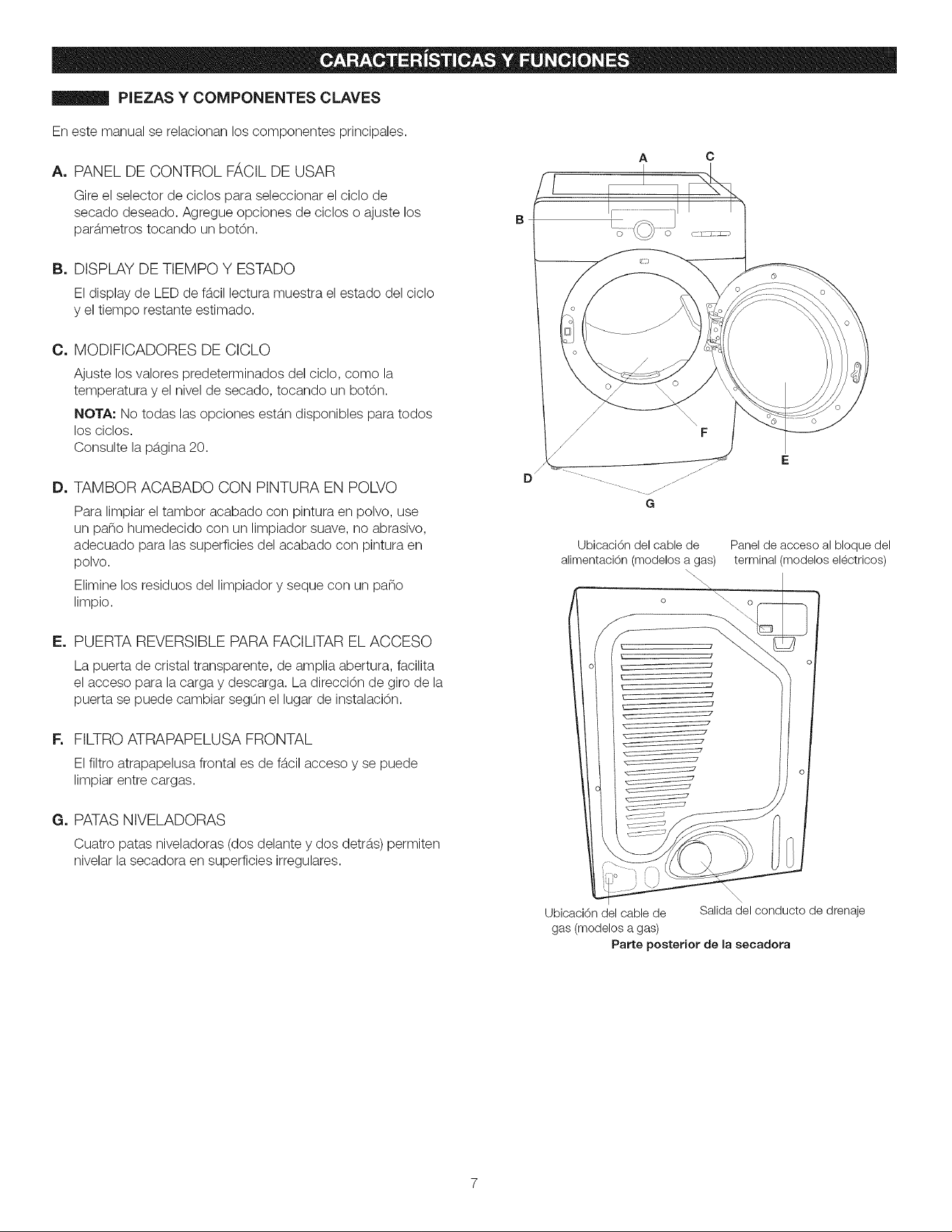 CARACTERÍSTICAS Y FUNCIONES

PIEZAS Y COMPONENTES CLAVES

En este manual se relacionan los componentes principales.

A. PANEL DE CONTROL FÁCIL DE USAR

Gire el selector de ciclos para seleccionar el ciclo de secado deseado. Agregue opciones de ciclos o ajuste los parámetros tocando un botón.

B. DISPLAY DE TIEMPO Y ESTADO

El display de LED de fácil lectura muestra el estado del ciclo y el tiempo restante estimado.

C. MODIFICADORES DE CICLO

Ajuste los valores predeterminados del ciclo, como la temperatura y el nivel de secado, tocando un botón.

NOTA: No todas las opciones están disponibles para todos los ciclos.
Consulte la página 20.

D. TAMBOR ACABADO CON PINTURA EN POLVO

Para limpiar el tambor acabado con pintura en polvo, use un paño humedecido con un limpiador suave, no abrasivo, adecuado para las superficies del acabado con pintura en polvo.

Elimine los residuos del limpiador y seque con un paño limpio.

E. PUERTA REVERSIBLE PARA FACILITAR EL ACCESO

La puerta de cristal transparente, de amplia abertura, facilita el acceso para la carga y descarga. La dirección de giro de la puerta se puede cambiar según el lugar de instalación.

F. FILTRO ATRAPAPELUSA FRONTAL

El filtro atrapapelusa frontal es de fácil acceso y se puede limpiar entre cargas.

G. PATAS NIVELADORAS

Cuatro patas niveladoras (dos delante y dos detrás) permiten nivelar la secadora en superficies irregulares.

A C B F E D G

Ubicación del cable de alimentación (modelos a gas)

Panel de acceso al bloque del terminal (modelos eléctricos)

Ubicación del cable de gas (modelos a gas)

Salida del conducto de drenaje

Parte posterior de la secadora

7